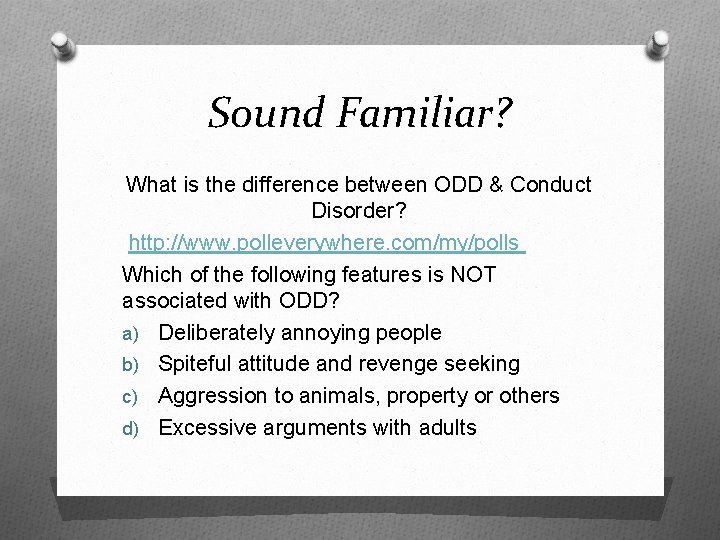 Sound Familiar?

What is the difference between ODD & Conduct Disorder?

http://www.polleverywhere.com/my/polls

Which of the following features is NOT associated with ODD?

a) Deliberately annoying people
b) Spiteful attitude and revenge seeking
c) Aggression to animals, property or others
d) Excessive arguments with adults